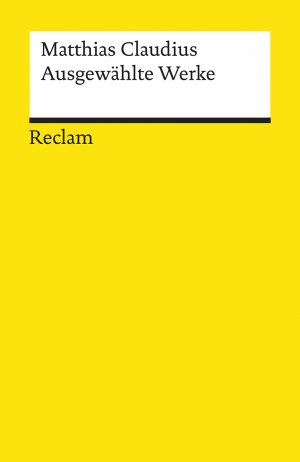 Matthias Claudius
Ausgewählte Werke

Reclam